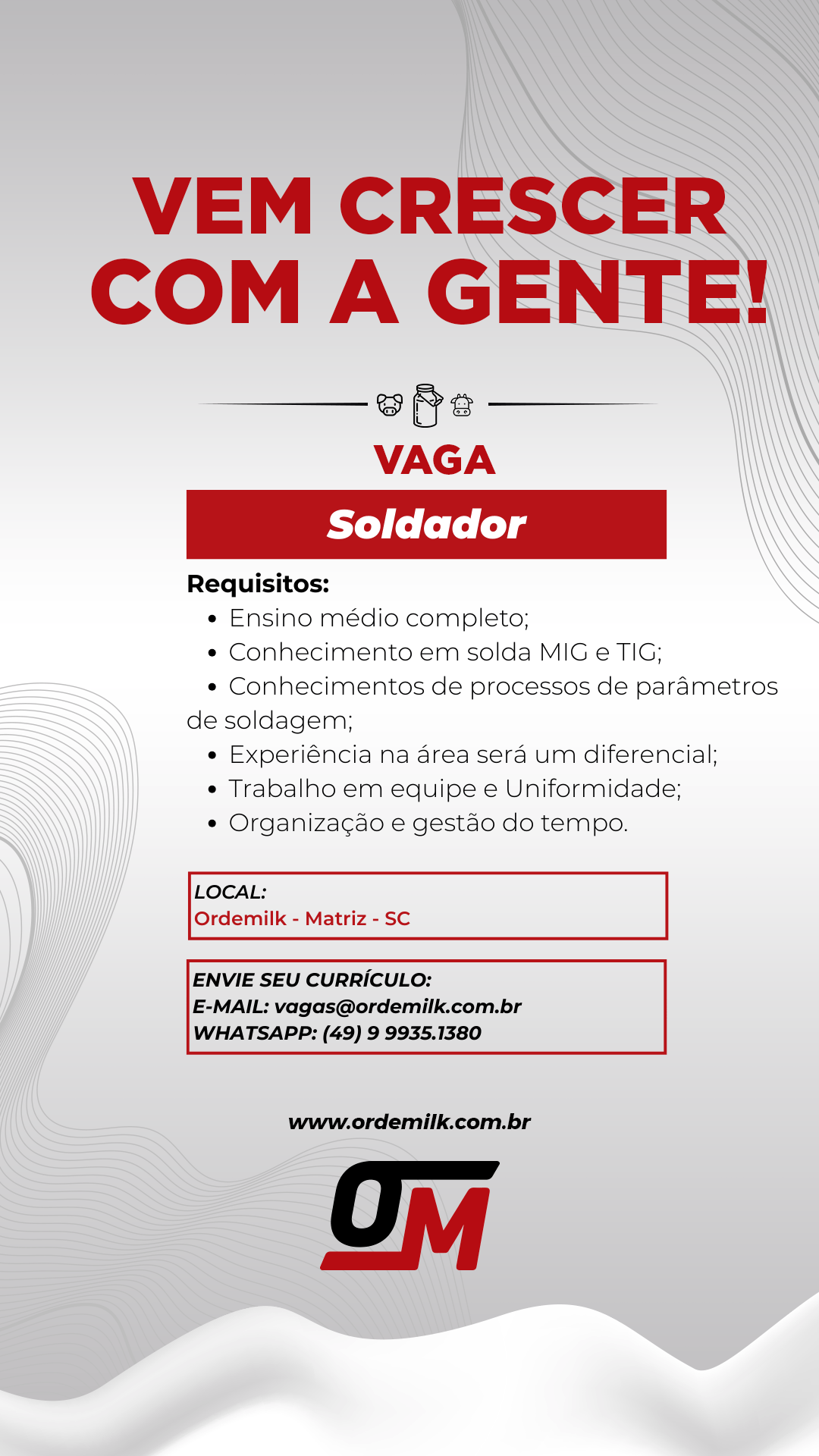 VEM CRESCER COM A GENTE!

VAGA

Soldador

Requisitos:
• Ensino médio completo;
• Conhecimento em solda MIG e TIG;
• Conhecimentos de processos de parâmetros de soldagem;
• Experiência na área será um diferencial;
• Trabalho em equipe e Uniformidade;
• Organização e gestão do tempo.

LOCAL:
Ordemilk - Matriz - SC

ENVIE SEU CURRÍCULO:
E-MAIL: vagas@ordemilk.com.br
WHATSAPP: (49) 9 9935.1380

www.ordemilk.com.br

OM